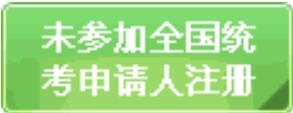 未参加全国统考申请人注册